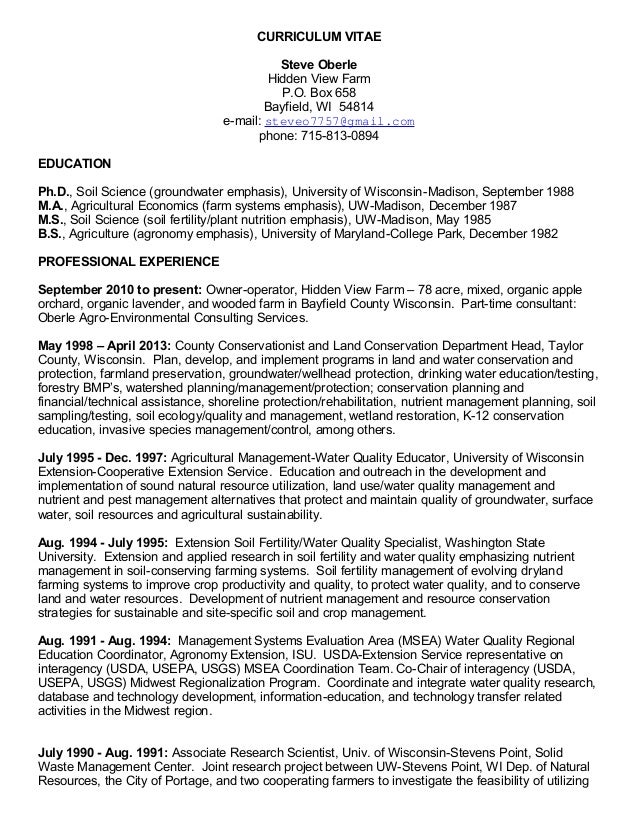 CURRICULUM VITAE

Steve Oberle
Hidden View Farm
P.O. Box 658
Bayfield, WI 54814
e-mail: steveo7757@gmail.com
phone: 715-813-0894

EDUCATION

Ph.D., Soil Science (groundwater emphasis), University of Wisconsin-Madison, September 1988
M.A., Agricultural Economics (farm systems emphasis), UW-Madison, December 1987
M.S., Soil Science (soil fertility/plant nutrition emphasis), UW-Madison, May 1985
B.S., Agriculture (agronomy emphasis), University of Maryland-College Park, December 1982

PROFESSIONAL EXPERIENCE

September 2010 to present: Owner-operator, Hidden View Farm – 78 acre, mixed, organic apple orchard, organic lavender, and wooded farm in Bayfield County Wisconsin. Part-time consultant: Oberle Agro-Environmental Consulting Services.

May 1998 – April 2013: County Conservationist and Land Conservation Department Head, Taylor County, Wisconsin. Plan, develop, and implement programs in land and water conservation and protection, farmland preservation, groundwater/wellhead protection, drinking water education/testing, forestry BMP's, watershed planning/management/protection; conservation planning and financial/technical assistance, shoreline protection/rehabilitation, nutrient management planning, soil sampling/testing, soil ecology/quality and management, wetland restoration, K-12 conservation education, invasive species management/control, among others.

July 1995 - Dec. 1997: Agricultural Management-Water Quality Educator, University of Wisconsin Extension-Cooperative Extension Service. Education and outreach in the development and implementation of sound natural resource utilization, land use/water quality management and nutrient and pest management alternatives that protect and maintain quality of groundwater, surface water, soil resources and agricultural sustainability.

Aug. 1994 - July 1995: Extension Soil Fertility/Water Quality Specialist, Washington State University. Extension and applied research in soil fertility and water quality emphasizing nutrient management in soil-conserving farming systems. Soil fertility management of evolving dryland farming systems to improve crop productivity and quality, to protect water quality, and to conserve land and water resources. Development of nutrient management and resource conservation strategies for sustainable and site-specific soil and crop management.

Aug. 1991 - Aug. 1994: Management Systems Evaluation Area (MSEA) Water Quality Regional Education Coordinator, Agronomy Extension, ISU. USDA-Extension Service representative on interagency (USDA, USEPA, USGS) MSEA Coordination Team. Co-Chair of interagency (USDA, USEPA, USGS) Midwest Regionalization Program. Coordinate and integrate water quality research, database and technology development, information-education, and technology transfer related activities in the Midwest region.

July 1990 - Aug. 1991: Associate Research Scientist, Univ. of Wisconsin-Stevens Point, Solid Waste Management Center. Joint research project between UW-Stevens Point, WI Dep. of Natural Resources, the City of Portage, and two cooperating farmers to investigate the feasibility of utilizing